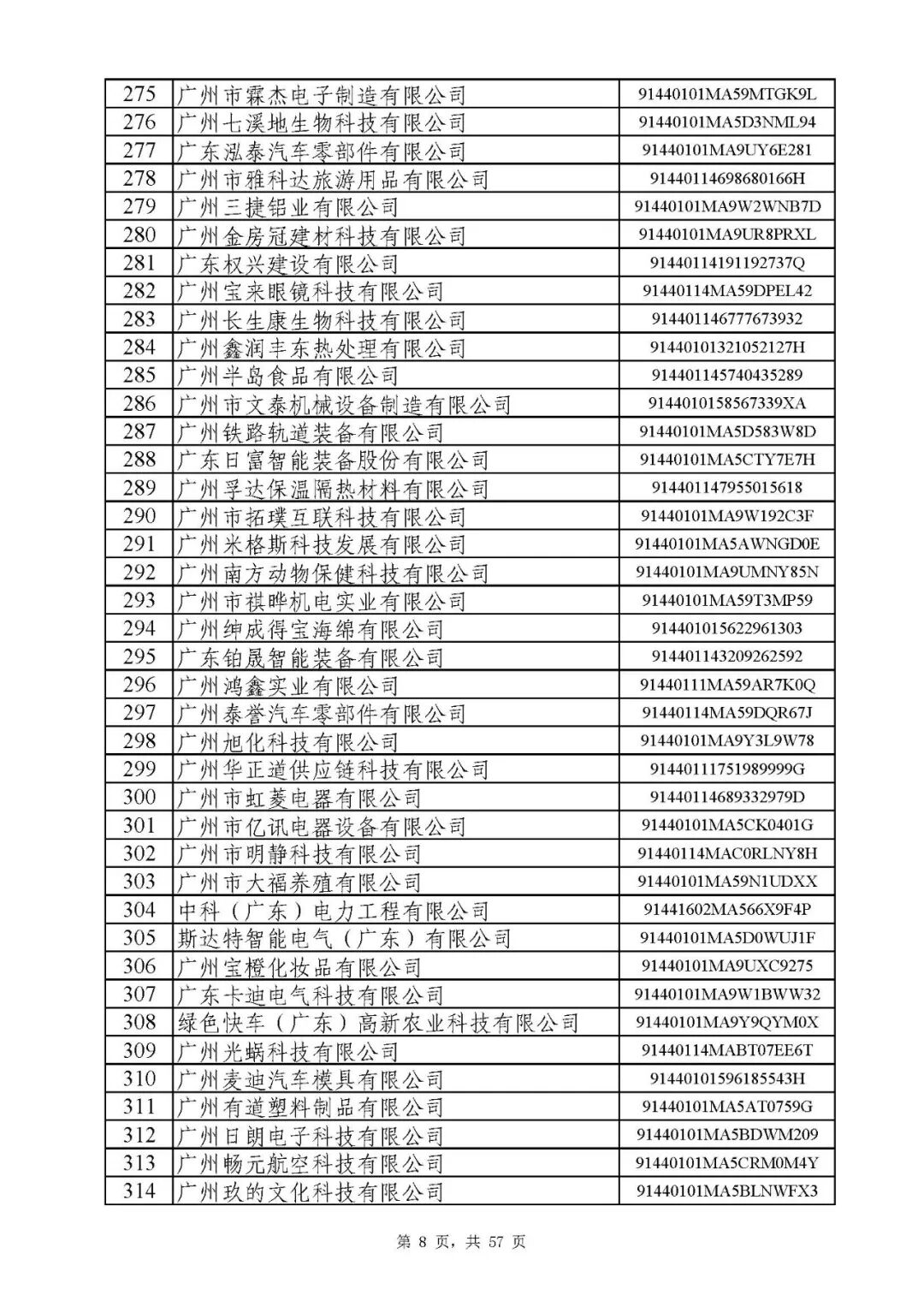 | 275 | 广州市霖杰电子制造有限公司 | 91440101MA59MTGK9L |
|---|---|---|
| 276 | 广州七溪地生物科技有限公司 | 91440101MA5D3NML94 |
| 277 | 广东泓泰汽车零部件有限公司 | 91440101MA9UY6E281 |
| 278 | 广州市雅科达旅游用品有限公司 | 91440114698680166H |
| 279 | 广州三捷铝业有限公司 | 91440101MA9W2WNB7D |
| 280 | 广州金房冠建材科技有限公司 | 91440101MA9UR8PRXL |
| 281 | 广东权兴建设有限公司 | 91440114191192737Q |
| 282 | 广州宝来眼镜科技有限公司 | 91440114MA59DPEL42 |
| 283 | 广州长生康生物科技有限公司 | 914401146777673932 |
| 284 | 广州鑫润丰东热处理有限公司 | 91440101321052127H |
| 285 | 广州半岛食品有限公司 | 914401145740435289 |
| 286 | 广州市文泰机械设备制造有限公司 | 9144010158567339XA |
| 287 | 广州铁路轨道装备有限公司 | 91440101MA5D583W8D |
| 288 | 广东日富智能装备股份有限公司 | 91440101MA5CTY7E7H |
| 289 | 广州孚达保温隔热材料有限公司 | 914401147955015618 |
| 290 | 广州市拓璞互联科技有限公司 | 91440101MA9W192C3F |
| 291 | 广州米格斯科技发展有限公司 | 91440101MA5AWNGD0E |
| 292 | 广州南方动物保健科技有限公司 | 91440101MA9UMNY85N |
| 293 | 广州市祺晔机电实业有限公司 | 91440101MA59T3MP59 |
| 294 | 广州绅成得宝海绵有限公司 | 914401015622961303 |
| 295 | 广东铂晟智能装备有限公司 | 914401143209262592 |
| 296 | 广州鸿鑫实业有限公司 | 91440111MA59AR7K0Q |
| 297 | 广州泰誉汽车零部件有限公司 | 91440114MA59DQR67J |
| 298 | 广州旭化科技有限公司 | 91440101MA9Y3L9W78 |
| 299 | 广州华正道供应链科技有限公司 | 91440111751989999G |
| 300 | 广州市虹菱电器有限公司 | 91440114689332979D |
| 301 | 广州市亿讯电器设备有限公司 | 91440101MA5CK0401G |
| 302 | 广州市明静科技有限公司 | 91440114MAC0RLNY8H |
| 303 | 广州市大福养殖有限公司 | 91440101MA59N1UDXX |
| 304 | 中科（广东）电力工程有限公司 | 91441602MA566X9F4P |
| 305 | 斯达特智能电气（广东）有限公司 | 91440101MA5D0WUJ1F |
| 306 | 广州宝橙化妆品有限公司 | 91440101MA9UXC9275 |
| 307 | 广东卡迪电气科技有限公司 | 91440101MA9W1BWW32 |
| 308 | 绿色快车（广东）高新农业科技有限公司 | 91440101MA9Y9QYM0X |
| 309 | 广州光蜗科技有限公司 | 91440114MABT07EE6T |
| 310 | 广州麦迪汽车模具有限公司 | 91440101596185543H |
| 311 | 广州有道塑料制品有限公司 | 91440101MA5AT0759G |
| 312 | 广州日朗电子科技有限公司 | 91440101MA5BDWM209 |
| 313 | 广州畅元航空科技有限公司 | 91440101MA5CRM0M4Y |
| 314 | 广州玖的文化科技有限公司 | 91440101MA5BLNWFX3 |

第 8 页，共 57 页